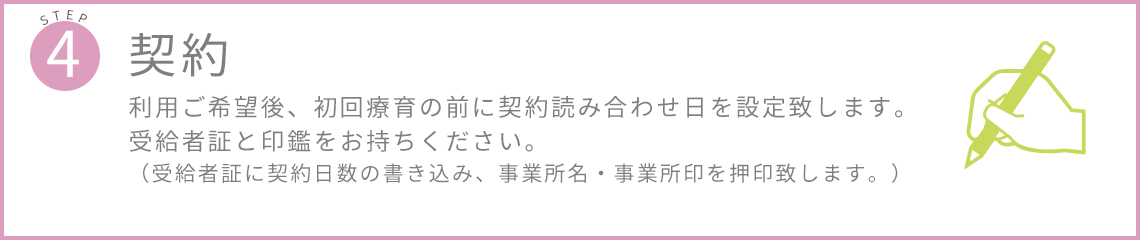 STEP
4
契約

利用ご希望後、初回療育の前に契約読み合わせ日を設定致します。
受給者証と印鑑をお持ちください。
（受給者証に契約日数の書き込み、事業所名・事業所印を押印致します。）